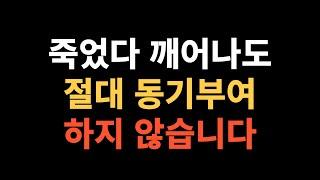 죽었다 깨어나도
절대 동기부여
하지 않습니다